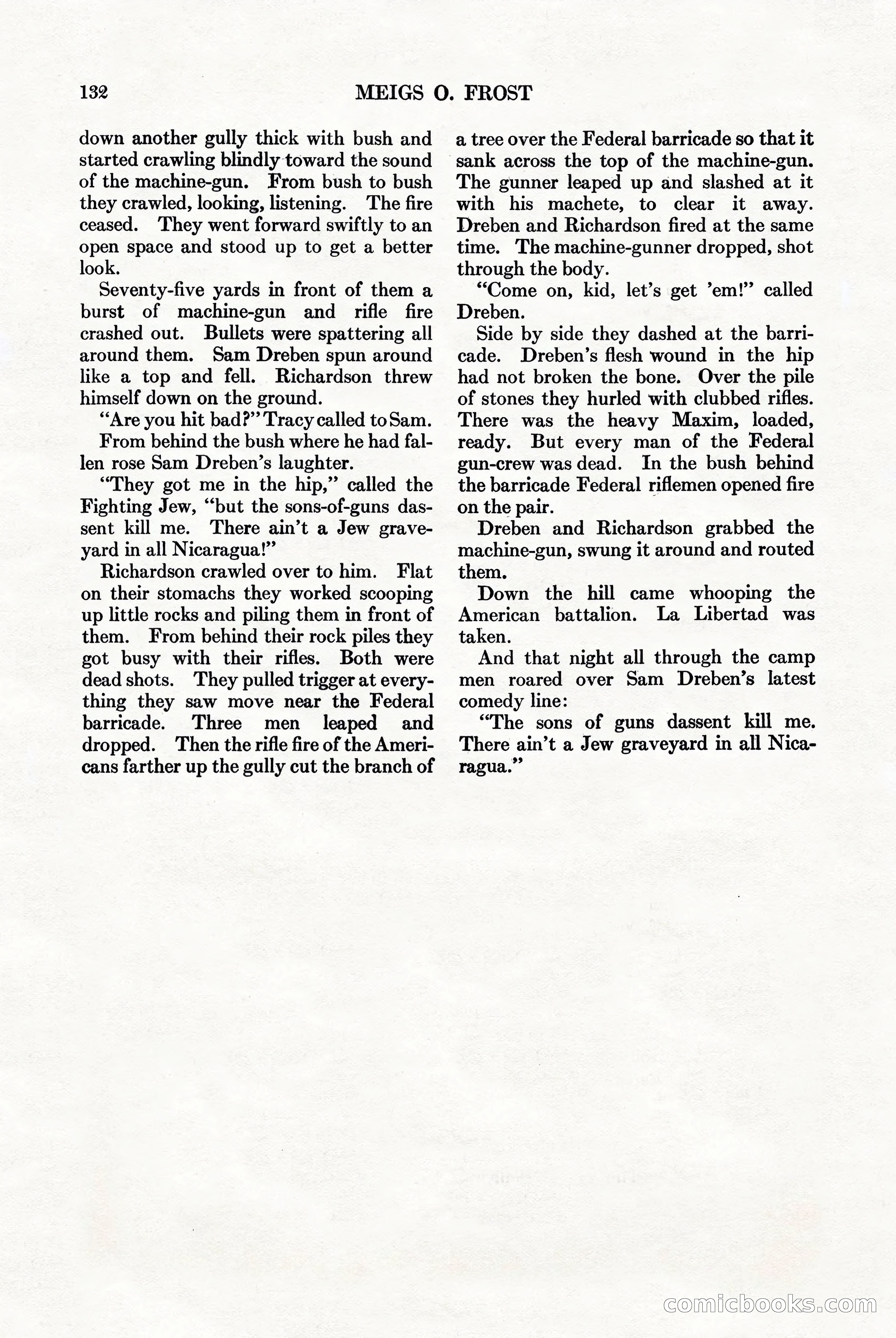 132 MEIGS O. FROST

down another gully thick with bush and started crawling blindly toward the sound of the machine-gun. From bush to bush they crawled, looking, listening. The fire ceased. They went forward swiftly to an open space and stood up to get a better look.

Seventy-five yards in front of them a burst of machine-gun and rifle fire crashed out. Bullets were spattering all around them. Sam Dreben spun around like a top and fell. Richardson threw himself down on the ground.

"Are you hit bad?" Tracy called to Sam.

From behind the bush where he had fallen rose Sam Dreben's laughter.

"They got me in the hip," called the Fighting Jew, "but the sons-of-guns dassent kill me. There ain't a Jew graveyard in all Nicaragua!"

Richardson crawled over to him. Flat on their stomachs they worked scooping up little rocks and piling them in front of them. From behind their rock piles they got busy with their rifles. Both were dead shots. They pulled trigger at everything they saw move near the Federal barricade. Three men leaped and dropped. Then the rifle fire of the Americans farther up the gully cut the branch of a tree over the Federal barricade so that it sank across the top of the machine-gun. The gunner leaped up and slashed at it with his machete, to clear it away. Dreben and Richardson fired at the same time. The machine-gunner dropped, shot through the body.

"Come on, kid, let's get 'em!" called Dreben.

Side by side they dashed at the barricade. Dreben's flesh wound in the hip had not broken the bone. Over the pile of stones they hurled with clubbed rifles. There was the heavy Maxim, loaded, ready. But every man of the Federal gun-crew was dead. In the bush behind the barricade Federal riflemen opened fire on the pair.

Dreben and Richardson grabbed the machine-gun, swung it around and routed them.

Down the hill came whooping the American battalion. La Libertad was taken.

And that night all through the camp men roared over Sam Dreben's latest comedy line:

"The sons of guns dassent kill me. There ain't a Jew graveyard in all Nicaragua."

comicbooks.com